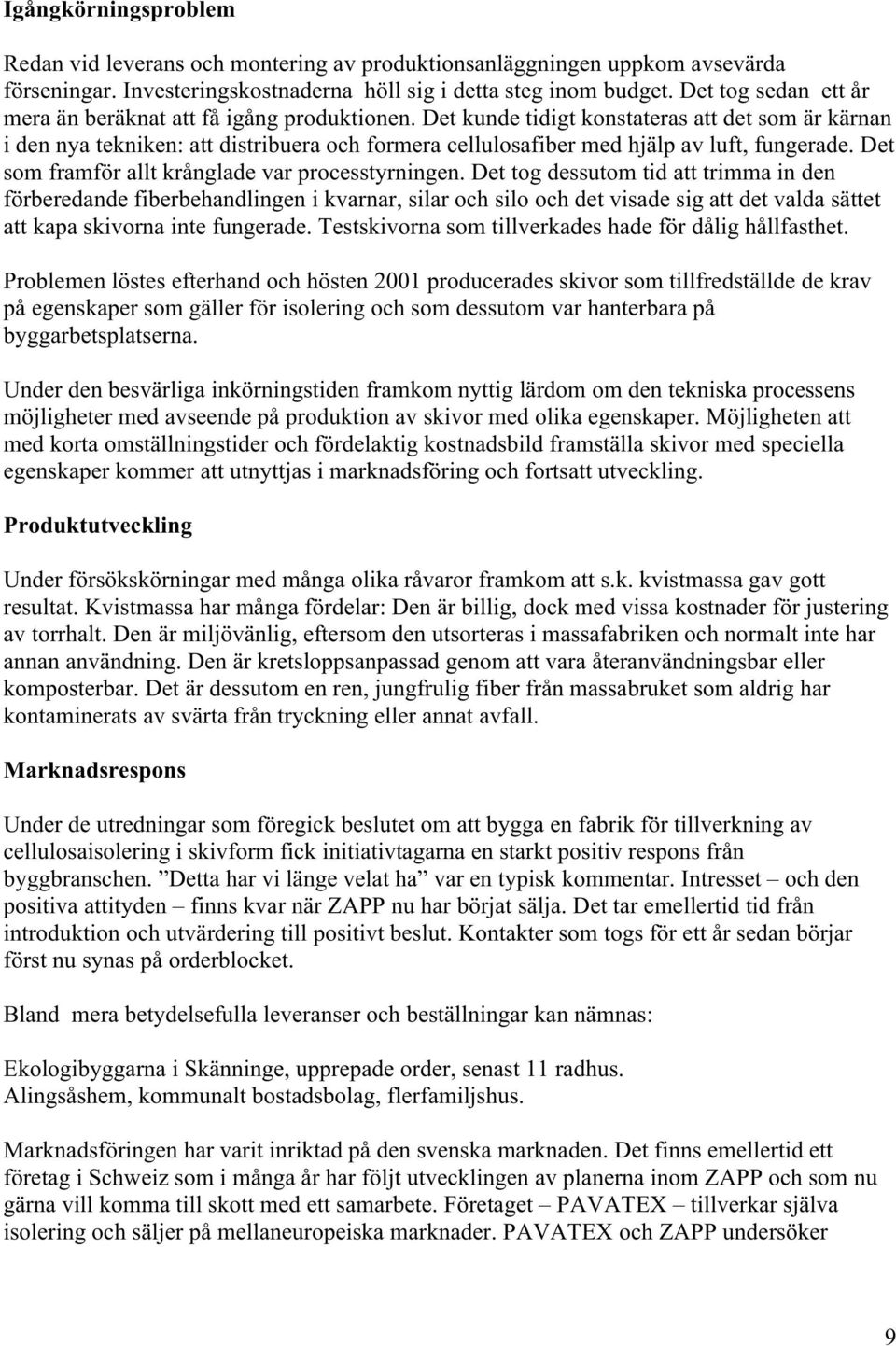 Igångkörningsproblem

Redan vid leverans och montering av produktionsanläggningen uppkom avsevärda förseningar. Investeringskostnaderna höll sig i detta steg inom budget. Det tog sedan ett år mera än beräknat att få igång produktionen. Det kunde tidigt konstateras att det som är kärnan i den nya tekniken: att distribuera och formera cellulosafiber med hjälp av luft, fungerade. Det som framför allt krånglade var processtyrningen. Det tog dessutom tid att trimma in den förberedande fiberbehandlingen i kvarnar, silar och silo och det visade sig att det valda sättet att kapa skivorna inte fungerade. Testskivorna som tillverkades hade för dålig hållfasthet.

Problemen löstes efterhand och hösten 2001 producerades skivor som tillfredställde de krav på egenskaper som gäller för isolering och som dessutom var hanterbara på byggarbetsplatserna.

Under den besvärliga inkörningstiden framkom nyttig lärdom om den tekniska processens möjligheter med avseende på produktion av skivor med olika egenskaper. Möjligheten att med korta omställningstider och fördelaktig kostnadsbild framställa skivor med speciella egenskaper kommer att utnyttjas i marknadsföring och fortsatt utveckling.

Produktutveckling

Under försökskörningar med många olika råvaror framkom att s.k. kvistmassa gav gott resultat. Kvistmassa har många fördelar: Den är billig, dock med vissa kostnader för justering av torrhalt. Den är miljövänlig, eftersom den utsorteras i massafabriken och normalt inte har annan användning. Den är kretsloppsanpassad genom att vara återanvändningsbar eller komposterbar. Det är dessutom en ren, jungfrulig fiber från massabruket som aldrig har kontaminerats av svärta från tryckning eller annat avfall.

Marknadsrespons

Under de utredningar som föregick beslutet om att bygga en fabrik för tillverkning av cellulosaisolering i skivform fick initiativtagarna en starkt positiv respons från byggbranschen. ”Detta har vi länge velat ha” var en typisk kommentar. Intresset – och den positiva attityden – finns kvar när ZAPP nu har börjat sälja. Det tar emellertid tid från introduktion och utvärdering till positivt beslut. Kontakter som togs för ett år sedan börjar först nu synas på orderblocket.

Bland mera betydelsefulla leveranser och beställningar kan nämnas:

Ekologibyggarna i Skänninge, upprepade order, senast 11 radhus.
Alingsåshem, kommunalt bostadsbolag, flerfamiljshus.

Marknadsföringen har varit inriktad på den svenska marknaden. Det finns emellertid ett företag i Schweiz som i många år har följt utvecklingen av planerna inom ZAPP och som nu gärna vill komma till skott med ett samarbete. Företaget – PAVATEX – tillverkar själva isolering och säljer på mellaneuropeiska marknader. PAVATEX och ZAPP undersöker

9